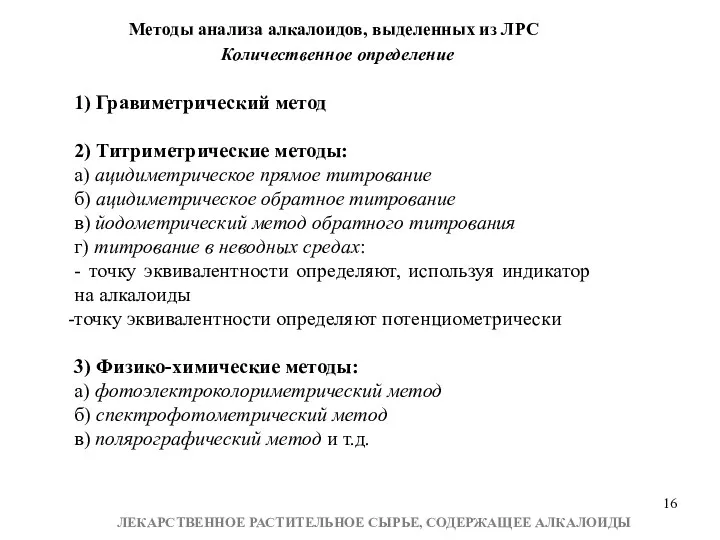 Методы анализа алкалоидов, выделенных из ЛРС
Количественное определение

1) Гравиметрический метод

2) Титриметрические методы:
а) ацидиметрическое прямое титрование
б) ацидиметрическое обратное титрование
в) йодометрический метод обратного титрования
г) титрование в неводных средах:
- точку эквивалентности определяют, используя индикатор на алкалоиды
-точку эквивалентности определяют потенциометрически

3) Физико-химические методы:
а) фотоэлектроколориметрический метод
б) спектрофотометрический метод
в) полярографический метод и т.д.

16

ЛЕКАРСТВЕННОЕ РАСТИТЕЛЬНОЕ СЫРЬЕ, СОДЕРЖАЩЕЕ АЛКАЛОИДЫ